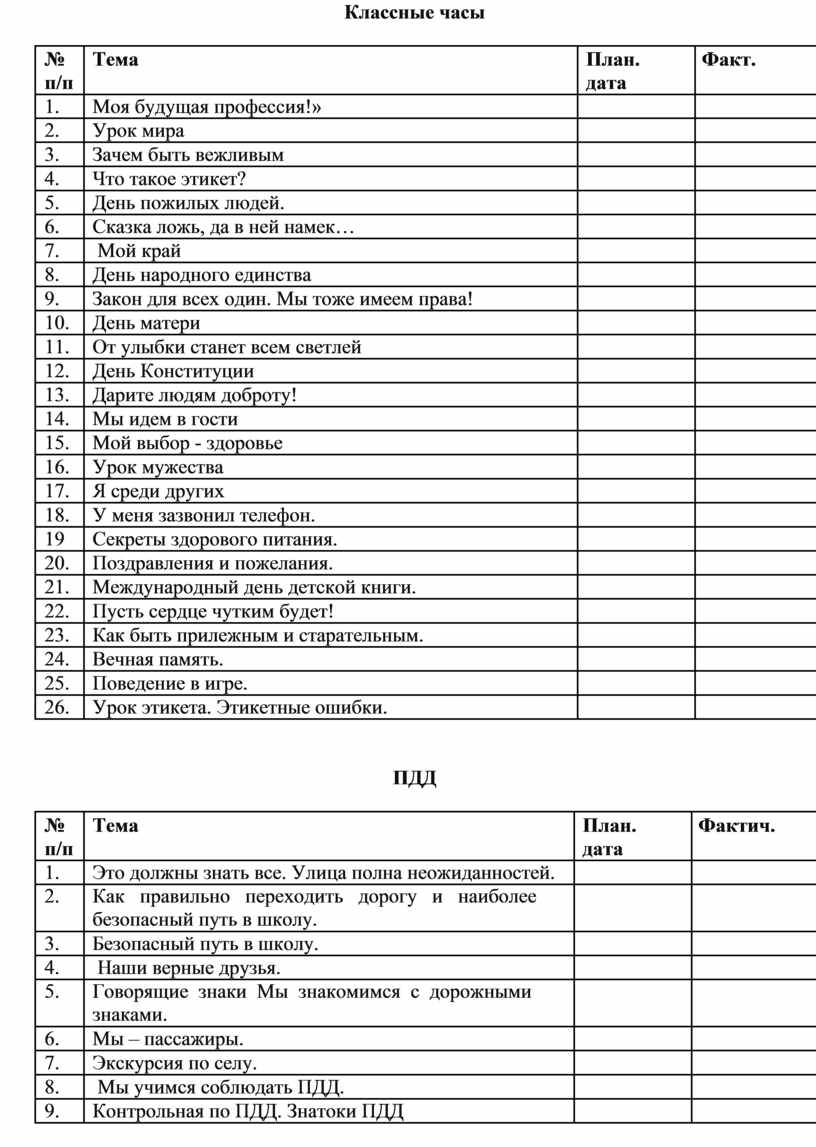 Классные часы

| № п/п | Тема | План. дата | Факт. |
|---|---|---|---|
| 1. | Моя будущая профессия!» | | |
| 2. | Урок мира | | |
| 3. | Зачем быть вежливым | | |
| 4. | Что такое этикет? | | |
| 5. | День пожилых людей. | | |
| 6. | Сказка ложь, да в ней намек… | | |
| 7. | Мой край | | |
| 8. | День народного единства | | |
| 9. | Закон для всех один. Мы тоже имеем права! | | |
| 10. | День матери | | |
| 11. | От улыбки станет всем светлей | | |
| 12. | День Конституции | | |
| 13. | Дарите людям доброту! | | |
| 14. | Мы идем в гости | | |
| 15. | Мой выбор - здоровье | | |
| 16. | Урок мужества | | |
| 17. | Я среди других | | |
| 18. | У меня зазвонил телефон. | | |
| 19 | Секреты здорового питания. | | |
| 20. | Поздравления и пожелания. | | |
| 21. | Международный день детской книги. | | |
| 22. | Пусть сердце чутким будет! | | |
| 23. | Как быть прилежным и старательным. | | |
| 24. | Вечная память. | | |
| 25. | Поведение в игре. | | |
| 26. | Урок этикета. Этикетные ошибки. | | |

ПДД

| № п/п | Тема | План. дата | Фактич. |
|---|---|---|---|
| 1. | Это должны знать все. Улица полна неожиданностей. | | |
| 2. | Как правильно переходить дорогу и наиболее безопасный путь в школу. | | |
| 3. | Безопасный путь в школу. | | |
| 4. | Наши верные друзья. | | |
| 5. | Говорящие знаки Мы знакомимся с дорожными знаками. | | |
| 6. | Мы – пассажиры. | | |
| 7. | Экскурсия по селу. | | |
| 8. | Мы учимся соблюдать ПДД. | | |
| 9. | Контрольная по ПДД. Знатоки ПДД | | |